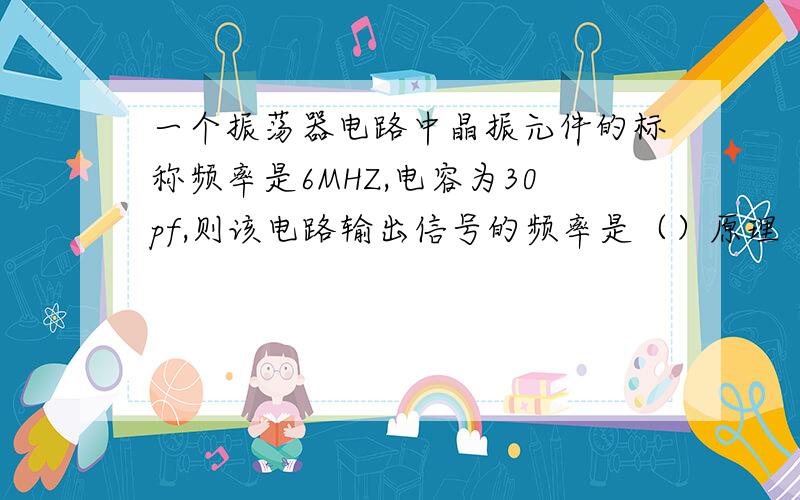 一个振荡器电路中晶振元件的标称频率是6MHZ,电容为30pf,则该电路输出信号的频率是（）原理